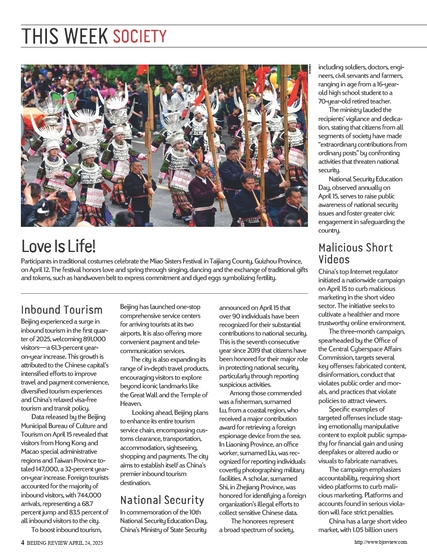 THIS WEEK SOCIETY

Love Is Life!

Participants in traditional costumes celebrate the Miao Sisters Festival in Taijiang County, Guizhou Province, on April 12. The festival honors love and spring through singing, dancing and the exchange of traditional gifts and tokens, such as handwoven belt to express commitment and dyed eggs symbolizing fertility.

Inbound Tourism

Beijing experienced a surge in inbound tourism in the first quarter of 2025, welcoming 891,000 visitors—a 61.3-percent year-on-year increase. This growth is attributed to the Chinese capital's intensified efforts to improve travel and payment convenience, diversified tourism experiences and China's relaxed visa-free tourism and transit policy.

Data released by the Beijing Municipal Bureau of Culture and Tourism on April 15 revealed that visitors from Hong Kong and Macao special administrative regions and Taiwan Province totaled 147,000, a 32-percent year-on-year increase. Foreign tourists accounted for the majority of inbound visitors, with 744,000 arrivals, representing a 68.7 percent jump and 83.5 percent of all inbound visitors to the city.

To boost inbound tourism, Beijing has launched one-stop comprehensive service centers for arriving tourists at its two airports. It is also offering more convenient payment and telecommunication services.

The city is also expanding its range of in-depth travel products, encouraging visitors to explore beyond iconic landmarks like the Great Wall and the Temple of Heaven.

Looking ahead, Beijing plans to enhance its entire tourism service chain, encompassing customs clearance, transportation, accommodation, sightseeing, shopping and payments. The city aims to establish itself as China's premier inbound tourism destination.

National Security

In commemoration of the 10th National Security Education Day, China's Ministry of State Security announced on April 15 that over 90 individuals have been recognized for their substantial contributions to national security. This is the seventh consecutive year since 2019 that citizens have been honored for their major role in protecting national security, particularly through reporting suspicious activities.

Among those commended was a fisherman, surnamed Lu, from a coastal region, who received a major contribution award for retrieving a foreign espionage device from the sea. In Liaoning Province, an office worker, surnamed Liu, was recognized for reporting individuals covertly photographing military facilities. A scholar, surnamed Shi, in Zhejiang Province, was honored for identifying a foreign organization's illegal efforts to collect sensitive Chinese data.

The honorees represent a broad spectrum of society, including soldiers, doctors, engineers, civil servants and farmers, ranging in age from a 16-year-old high school student to a 70-year-old retired teacher.

The ministry lauded the recipients' vigilance and dedication, stating that citizens from all segments of society have made "extraordinary contributions from ordinary posts" by confronting activities that threaten national security.

National Security Education Day, observed annually on April 15, serves to raise public awareness of national security issues and foster greater civic engagement in safeguarding the country.

Malicious Short Videos

China's top Internet regulator initiated a nationwide campaign on April 15 to curb malicious marketing in the short video sector. The initiative seeks to cultivate a healthier and more trustworthy online environment.

The three-month campaign, spearheaded by the Office of the Central Cyberspace Affairs Commission, targets several key offenses: fabricated content, disinformation, conduct that violates public order and morals, and practices that violate policies to attract viewers.

Specific examples of targeted offenses include staging emotionally manipulative content to exploit public sympathy for financial gain and using deepfakes or altered audio or visuals to fabricate narratives.

The campaign emphasizes accountability, requiring short video platforms to curb malicious marketing. Platforms and accounts found in serious violation will face strict penalties.

China has a large short video market, with 1.05 billion users

4 BEIJING REVIEW APRIL 24, 2025

http://www.bjreview.com